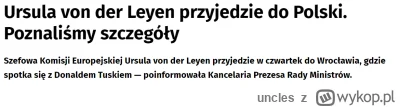 Ursula von der Leyen przyjedzie do Polski. Poznaliśmy szczegóły

Szefowa Komisji Europejskiej Ursula von der Leyen przyjedzie w czwartek do Wrocławia, gdzie spotka się z Donaldem Tuskiem — poinformowała Kancelaria Prezesa Rady Ministrów.

uncles z wykop.pl